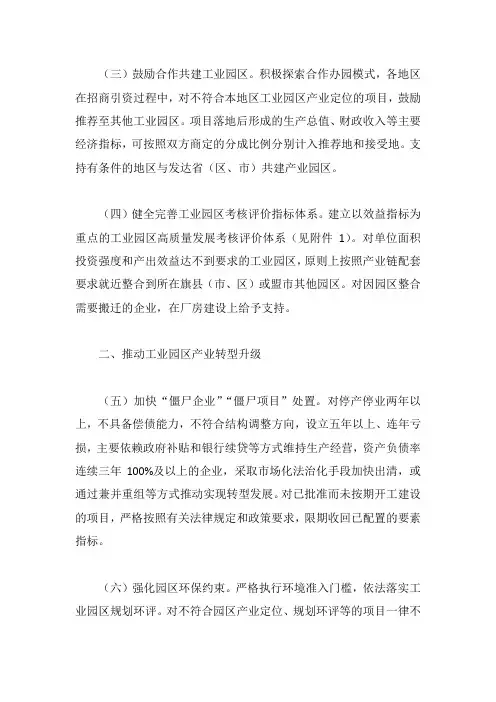 （三）鼓励合作共建工业园区。积极探索合作办园模式，各地区在招商引资过程中，对不符合本地区工业园区产业定位的项目，鼓励推荐至其他工业园区。项目落地后形成的生产总值、财政收入等主要经济指标，可按照双方商定的分成比例分别计入推荐地和接受地。支持有条件的地区与发达省（区、市）共建产业园区。

（四）健全完善工业园区考核评价指标体系。建立以效益指标为重点的工业园区高质量发展考核评价体系（见附件 1）。对单位面积投资强度和产出效益达不到要求的工业园区，原则上按照产业链配套要求就近整合到所在旗县（市、区）或盟市其他园区。对因园区整合需要搬迁的企业，在厂房建设上给予支持。

二、推动工业园区产业转型升级

（五）加快“僵尸企业”“僵尸项目”处置。对停产停业两年以上，不具备偿债能力，不符合结构调整方向，设立五年以上、连年亏损，主要依赖政府补贴和银行续贷等方式维持生产经营，资产负债率连续三年 100%及以上的企业，采取市场化法治化手段加快出清，或通过兼并重组等方式推动实现转型发展。对已批准而未按期开工建设的项目，严格按照有关法律规定和政策要求，限期收回已配置的要素指标。

（六）强化园区环保约束。严格执行环境准入门槛，依法落实工业园区规划环评。对不符合园区产业定位、规划环评等的项目一律不